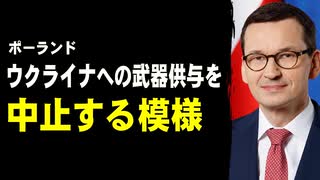 ポーランド
ウクライナへの武器供与を
中止する模様